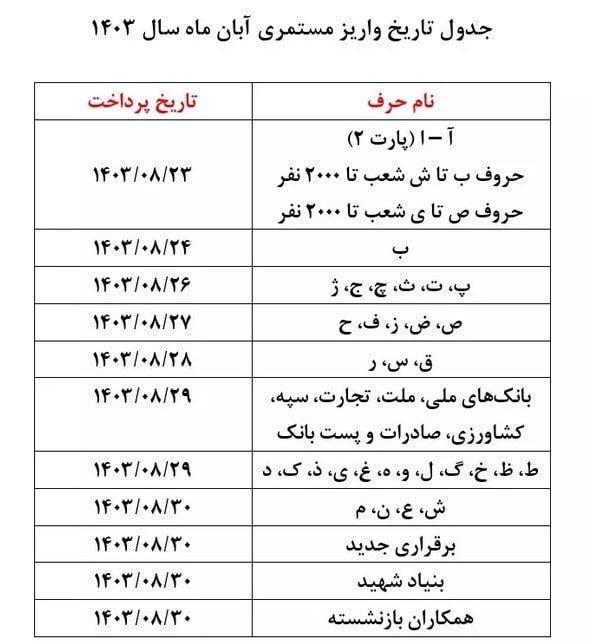 جدول تاریخ واریز مستمری آبان ماه سال ۱۴۰۳

| نام حرف | تاریخ پرداخت |
|---|---|
| آ – ا (پارت ۲) حروف ب تا ش شعب تا ۲۰۰۰ نفر حروف ص تا ی شعب تا ۲۰۰۰ نفر | ۱۴۰۳/۰۸/۲۳ |
| ب | ۱۴۰۳/۰۸/۲۴ |
| پ، ت، ث، چ، ج، ژ | ۱۴۰۳/۰۸/۲۶ |
| ص، ض، ز، ف، ح | ۱۴۰۳/۰۸/۲۷ |
| ق، س، ر | ۱۴۰۳/۰۸/۲۸ |
| بانک‌های ملی، ملت، تجارت، سپه، کشاورزی، صادرات و پست بانک | ۱۴۰۳/۰۸/۲۹ |
| ط، ظ، خ، گ، ل، و، ه، غ، ی، ذ، ک، د | ۱۴۰۳/۰۸/۲۹ |
| ش، ع، ن، م | ۱۴۰۳/۰۸/۳۰ |
| برقراری جدید | ۱۴۰۳/۰۸/۳۰ |
| بنیاد شهید | ۱۴۰۳/۰۸/۳۰ |
| همکاران بازنشسته | ۱۴۰۳/۰۸/۳۰ |